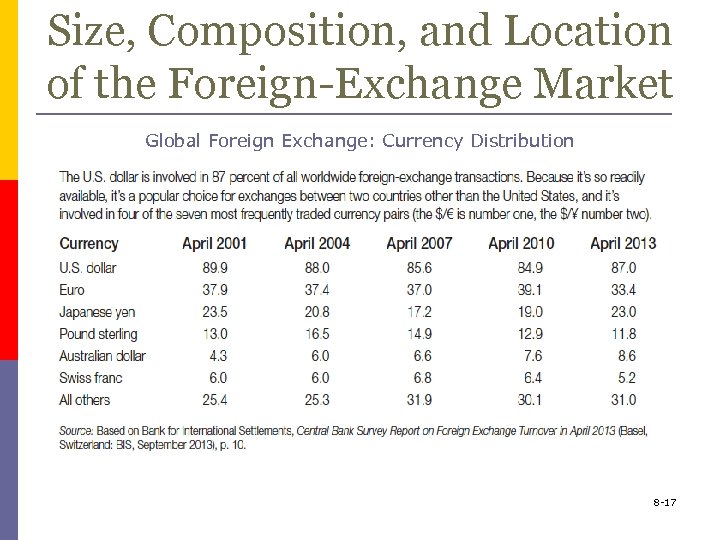 Size, Composition, and Location of the Foreign-Exchange Market

Global Foreign Exchange: Currency Distribution

The U.S. dollar is involved in 87 percent of all worldwide foreign-exchange transactions. Because it's so readily available, it's a popular choice for exchanges between two countries other than the United States, and it's involved in four of the seven most frequently traded currency pairs (the \$/€ is number one, the \$/¥ number two).

| Currency | April 2001 | April 2004 | April 2007 | April 2010 | April 2013 |
|---|---|---|---|---|---|
| U.S. dollar | 89.9 | 88.0 | 85.6 | 84.9 | 87.0 |
| Euro | 37.9 | 37.4 | 37.0 | 39.1 | 33.4 |
| Japanese yen | 23.5 | 20.8 | 17.2 | 19.0 | 23.0 |
| Pound sterling | 13.0 | 16.5 | 14.9 | 12.9 | 11.8 |
| Australian dollar | 4.3 | 6.0 | 6.6 | 7.6 | 8.6 |
| Swiss franc | 6.0 | 6.0 | 6.8 | 6.4 | 5.2 |
| All others | 25.4 | 25.3 | 31.9 | 30.1 | 31.0 |

Source: Based on Bank for International Settlements, Central Bank Survey Report on Foreign Exchange Turnover in April 2013 (Basel, Switzerland: BIS, September 2013), p. 10.

8-17